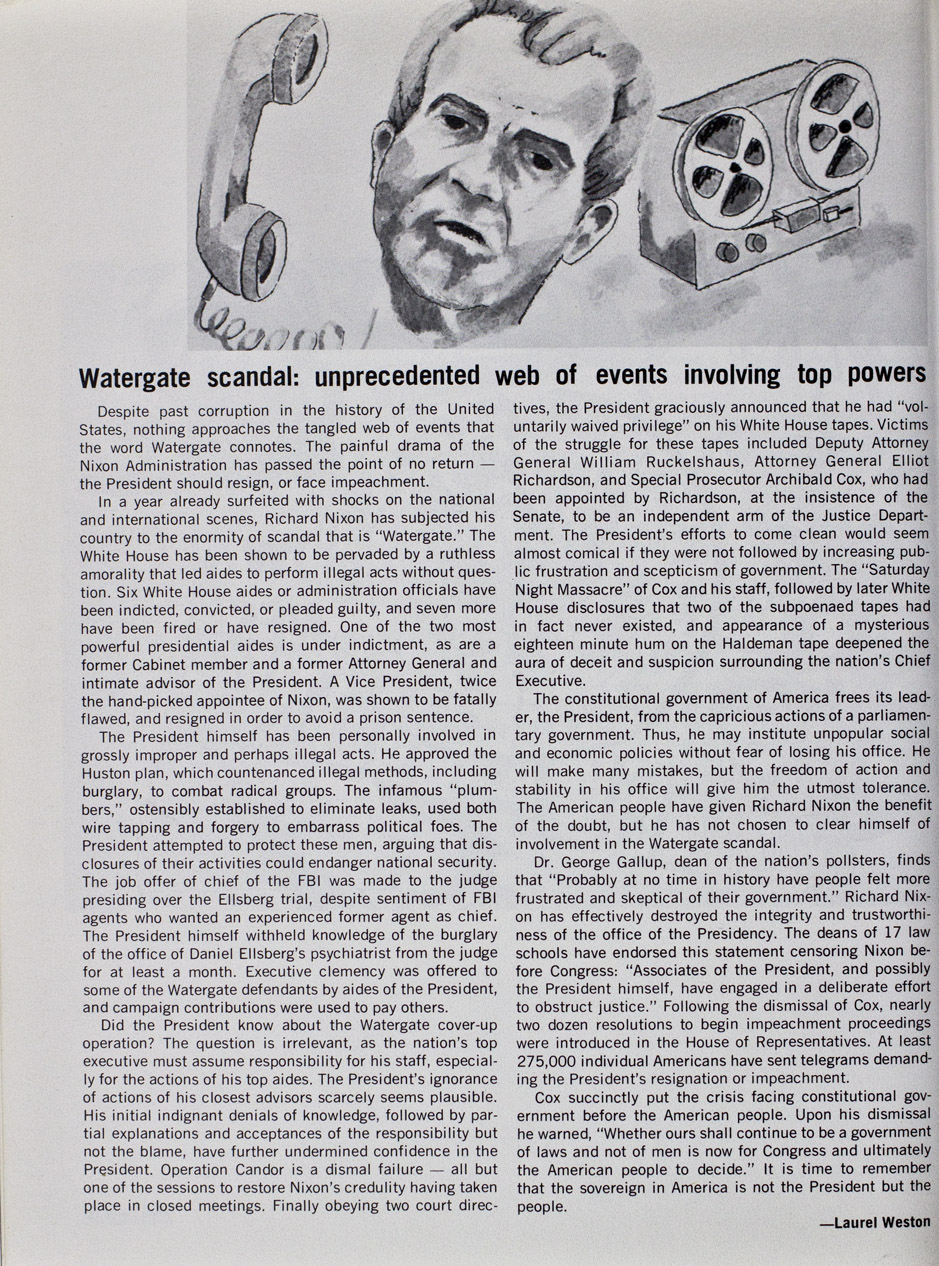 Watergate scandal: unprecedented web of events involving top powers

Despite past corruption in the history of the United States, nothing approaches the tangled web of events that the word Watergate connotes. The painful drama of the Nixon Administration has passed the point of no return — the President should resign, or face impeachment.

In a year already surfeited with shocks on the national and international scenes, Richard Nixon has subjected his country to the enormity of scandal that is "Watergate." The White House has been shown to be pervaded by a ruthless amorality that led aides to perform illegal acts without question. Six White House aides or administration officials have been indicted, convicted, or pleaded guilty, and seven more have been fired or have resigned. One of the two most powerful presidential aides is under indictment, as are a former Cabinet member and a former Attorney General and intimate advisor of the President. A Vice President, twice the hand-picked appointee of Nixon, was shown to be fatally flawed, and resigned in order to avoid a prison sentence.

The President himself has been personally involved in grossly improper and perhaps illegal acts. He approved the Huston plan, which countenanced illegal methods, including burglary, to combat radical groups. The infamous "plumbers," ostensibly established to eliminate leaks, used both wire tapping and forgery to embarrass political foes. The President attempted to protect these men, arguing that disclosures of their activities could endanger national security. The job offer of chief of the FBI was made to the judge presiding over the Ellsberg trial, despite sentiment of FBI agents who wanted an experienced former agent as chief. The President himself withheld knowledge of the burglary of the office of Daniel Ellsberg's psychiatrist from the judge for at least a month. Executive clemency was offered to some of the Watergate defendants by aides of the President, and campaign contributions were used to pay others.

Did the President know about the Watergate cover-up operation? The question is irrelevant, as the nation's top executive must assume responsibility for his staff, especially for the actions of his top aides. The President's ignorance of actions of his closest advisors scarcely seems plausible. His initial indignant denials of knowledge, followed by partial explanations and acceptances of the responsibility but not the blame, have further undermined confidence in the President. Operation Candor is a dismal failure — all but one of the sessions to restore Nixon's credulity having taken place in closed meetings. Finally obeying two court directives, the President graciously announced that he had "voluntarily waived privilege" on his White House tapes. Victims of the struggle for these tapes included Deputy Attorney General William Ruckelshaus, Attorney General Elliot Richardson, and Special Prosecutor Archibald Cox, who had been appointed by Richardson, at the insistence of the Senate, to be an independent arm of the Justice Department. The President's efforts to come clean would seem almost comical if they were not followed by increasing public frustration and scepticism of government. The "Saturday Night Massacre" of Cox and his staff, followed by later White House disclosures that two of the subpoenaed tapes had in fact never existed, and appearance of a mysterious eighteen minute hum on the Haldeman tape deepened the aura of deceit and suspicion surrounding the nation's Chief Executive.

The constitutional government of America frees its leader, the President, from the capricious actions of a parliamentary government. Thus, he may institute unpopular social and economic policies without fear of losing his office. He will make many mistakes, but the freedom of action and stability in his office will give him the utmost tolerance. The American people have given Richard Nixon the benefit of the doubt, but he has not chosen to clear himself of involvement in the Watergate scandal.

Dr. George Gallup, dean of the nation's pollsters, finds that "Probably at no time in history have people felt more frustrated and skeptical of their government." Richard Nixon has effectively destroyed the integrity and trustworthiness of the office of the Presidency. The deans of 17 law schools have endorsed this statement censoring Nixon before Congress: "Associates of the President, and possibly the President himself, have engaged in a deliberate effort to obstruct justice." Following the dismissal of Cox, nearly two dozen resolutions to begin impeachment proceedings were introduced in the House of Representatives. At least 275,000 individual Americans have sent telegrams demanding the President's resignation or impeachment.

Cox succinctly put the crisis facing constitutional government before the American people. Upon his dismissal he warned, "Whether ours shall continue to be a government of laws and not of men is now for Congress and ultimately the American people to decide." It is time to remember that the sovereign in America is not the President but the people.

—Laurel Weston